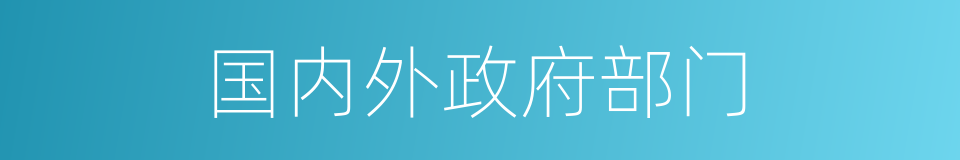 国内外政府部门